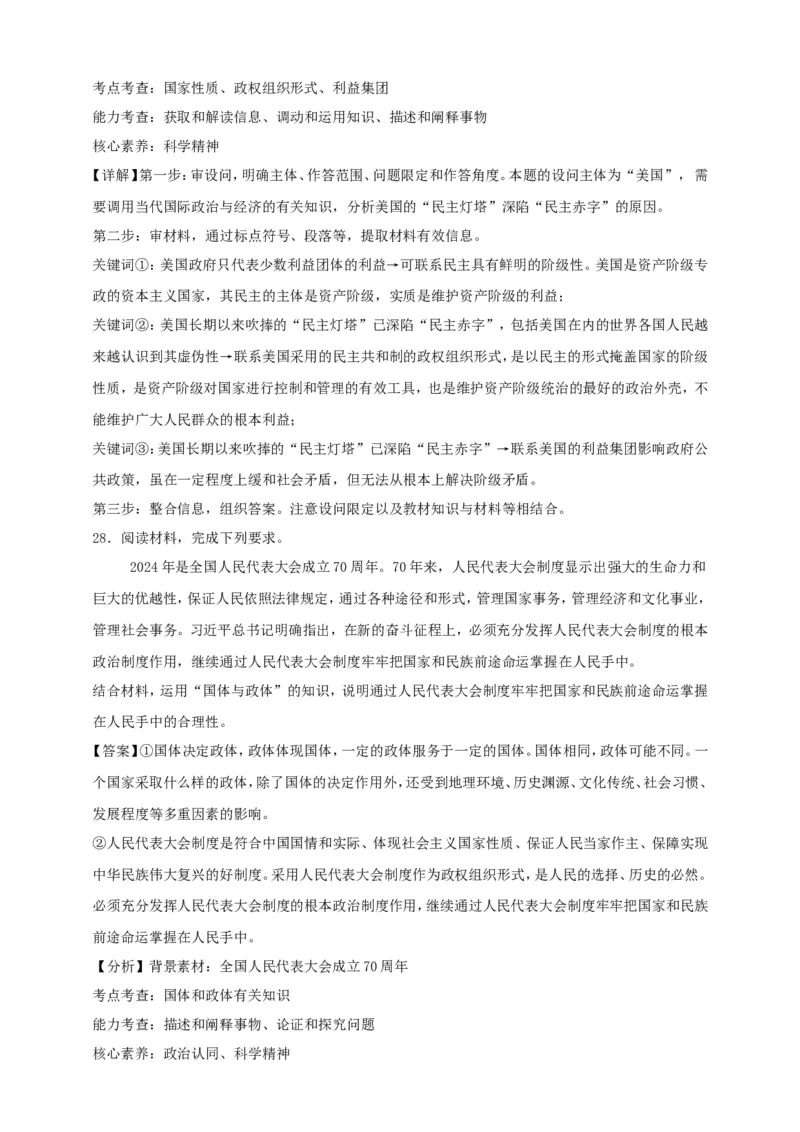 考点考查：国家性质、政权组织形式、利益集团
能力考查：获取和解读信息、调动和运用知识、描述和阐释事物
核心素养：科学精神
【详解】第一步：审设问，明确主体、作答范围、问题限定和作答角度。本题的设问主体为“美国”，需要调用当代国际政治与经济的有关知识，分析美国的“民主灯塔”深陷“民主赤字”的原因。
第二步：审材料，通过标点符号、段落等，提取材料有效信息。
关键词①：美国政府只代表少数利益团体的利益→可联系民主具有鲜明的阶级性。美国是资产阶级专政的资本主义国家，其民主的主体是资产阶级，实质是维护资产阶级的利益；
关键词②：美国长期以来吹捧的“民主灯塔”已深陷“民主赤字”，包括美国在内的世界各国人民越来越认识到其虚伪性→联系美国采用的民主共和制的政权组织形式，是以民主的形式掩盖国家的阶级性质，是资产阶级对国家进行控制和管理的有效工具，也是维护资产阶级统治的最好的政治外壳，不能维护广大人民群众的根本利益；
关键词③：美国长期以来吹捧的“民主灯塔”已深陷“民主赤字”→联系美国的利益集团影响政府公共政策，虽在一定程度上缓和社会矛盾，但无法从根本上解决阶级矛盾。
第三步：整合信息，组织答案。注意设问限定以及教材知识与材料等相结合。
28．阅读材料，完成下列要求。
2024年是全国人民代表大会成立70周年。70年来，人民代表大会制度显示出强大的生命力和巨大的优越性，保证人民依照法律规定，通过各种途径和形式，管理国家事务，管理经济和文化事业，管理社会事务。习近平总书记明确指出，在新的奋斗征程上，必须充分发挥人民代表大会制度的根本政治制度作用，继续通过人民代表大会制度牢牢把国家和民族前途命运掌握在人民手中。
结合材料，运用“国体与政体”的知识，说明通过人民代表大会制度牢牢把国家和民族前途命运掌握在人民手中的合理性。
【答案】①国体决定政体，政体体现国体，一定的政体服务于一定的国体。国体相同，政体可能不同。一个国家采取什么样的政体，除了国体的决定作用外，还受到地理环境、历史渊源、文化传统、社会习惯、发展程度等多重因素的影响。
②人民代表大会制度是符合中国国情和实际、体现社会主义国家性质、保证人民当家作主、保障实现中华民族伟大复兴的好制度。采用人民代表大会制度作为政权组织形式，是人民的选择、历史的必然。必须充分发挥人民代表大会制度的根本政治制度作用，继续通过人民代表大会制度牢牢把国家和民族前途命运掌握在人民手中。
【分析】背景素材：全国人民代表大会成立70周年
考点考查：国体和政体有关知识
能力考查：描述和阐释事物、论证和探究问题
核心素养：政治认同、科学精神